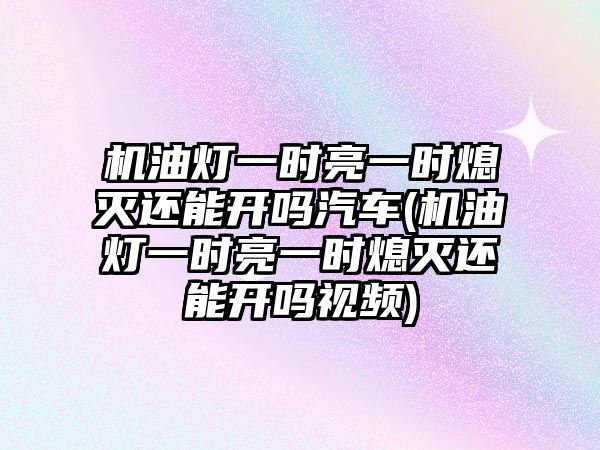 机油灯一时亮一时熄灭还能开吗汽车(机油灯一时亮一时熄灭还能开吗视频)